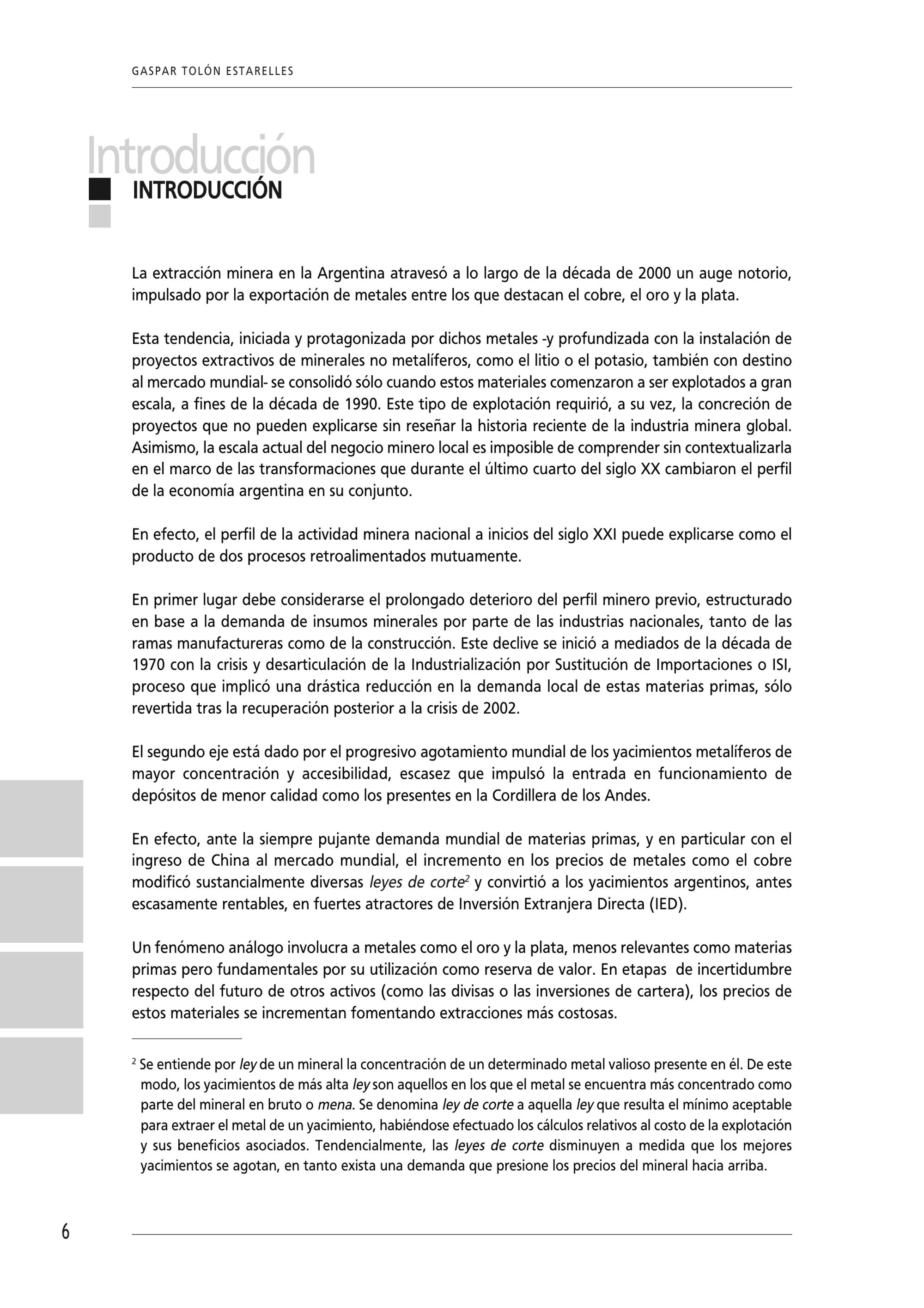 GASPAR TOLÓN ESTARELLES

Introducción

INTRODUCCIÓN

La extracción minera en la Argentina atravesó a lo largo de la década de 2000 un auge notorio, impulsado por la exportación de metales entre los que destacan el cobre, el oro y la plata.

Esta tendencia, iniciada y protagonizada por dichos metales -y profundizada con la instalación de proyectos extractivos de minerales no metalíferos, como el litio o el potasio, también con destino al mercado mundial- se consolidó sólo cuando estos materiales comenzaron a ser explotados a gran escala, a fines de la década de 1990. Este tipo de explotación requirió, a su vez, la concreción de proyectos que no pueden explicarse sin reseñar la historia reciente de la industria minera global. Asimismo, la escala actual del negocio minero local es imposible de comprender sin contextualizarla en el marco de las transformaciones que durante el último cuarto del siglo XX cambiaron el perfil de la economía argentina en su conjunto.

En efecto, el perfil de la actividad minera nacional a inicios del siglo XXI puede explicarse como el producto de dos procesos retroalimentados mutuamente.

En primer lugar debe considerarse el prolongado deterioro del perfil minero previo, estructurado en base a la demanda de insumos minerales por parte de las industrias nacionales, tanto de las ramas manufactureras como de la construcción. Este declive se inició a mediados de la década de 1970 con la crisis y desarticulación de la Industrialización por Sustitución de Importaciones o ISI, proceso que implicó una drástica reducción en la demanda local de estas materias primas, sólo revertida tras la recuperación posterior a la crisis de 2002.

El segundo eje está dado por el progresivo agotamiento mundial de los yacimientos metalíferos de mayor concentración y accesibilidad, escasez que impulsó la entrada en funcionamiento de depósitos de menor calidad como los presentes en la Cordillera de los Andes.

En efecto, ante la siempre pujante demanda mundial de materias primas, y en particular con el ingreso de China al mercado mundial, el incremento en los precios de metales como el cobre modificó sustancialmente diversas leyes de corte$^2$ y convirtió a los yacimientos argentinos, antes escasamente rentables, en fuertes atractores de Inversión Extranjera Directa (IED).

Un fenómeno análogo involucra a metales como el oro y la plata, menos relevantes como materias primas pero fundamentales por su utilización como reserva de valor. En etapas de incertidumbre respecto del futuro de otros activos (como las divisas o las inversiones de cartera), los precios de estos materiales se incrementan fomentando extracciones más costosas.

$^2$ Se entiende por ley de un mineral la concentración de un determinado metal valioso presente en él. De este modo, los yacimientos de más alta ley son aquellos en los que el metal se encuentra más concentrado como parte del mineral en bruto o mena. Se denomina ley de corte a aquella ley que resulta el mínimo aceptable para extraer el metal de un yacimiento, habiéndose efectuado los cálculos relativos al costo de la explotación y sus beneficios asociados. Tendencialmente, las leyes de corte disminuyen a medida que los mejores yacimientos se agotan, en tanto exista una demanda que presione los precios del mineral hacia arriba.

6